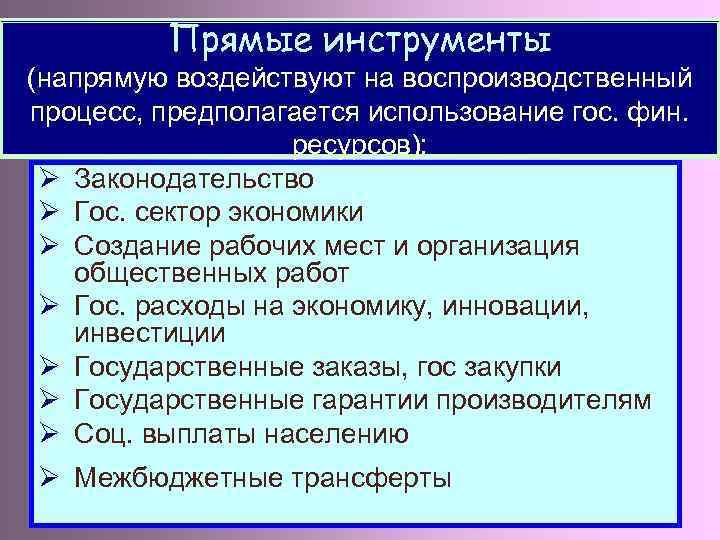 Прямые инструменты
(напрямую воздействуют на воспроизводственный процесс, предполагается использование гос. фин. ресурсов):

➢ Законодательство
➢ Гос. сектор экономики
➢ Создание рабочих мест и организация общественных работ
➢ Гос. расходы на экономику, инновации, инвестиции
➢ Государственные заказы, гос закупки
➢ Государственные гарантии производителям
➢ Соц. выплаты населению
➢ Межбюджетные трансферты